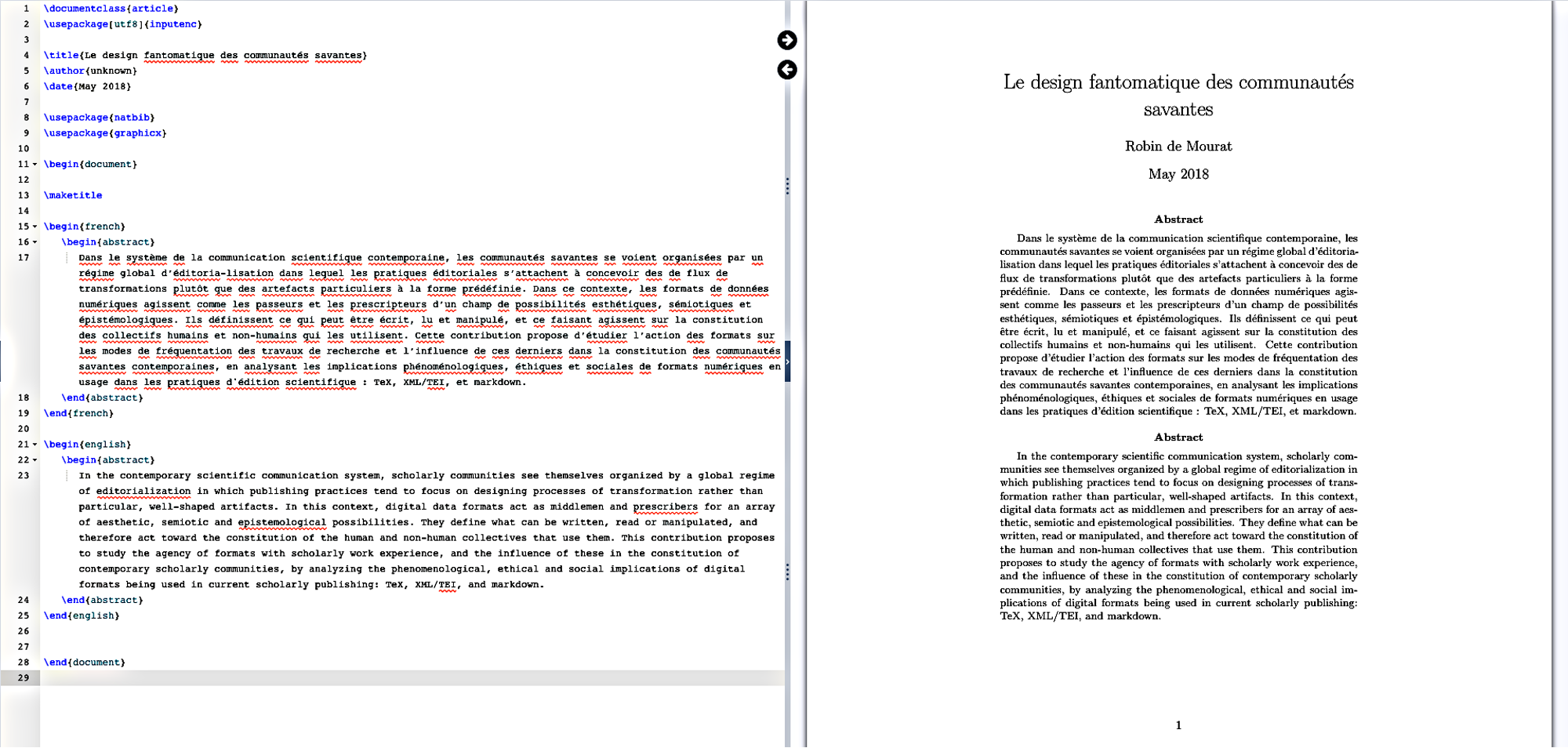 1 \documentclass{article}
2 \usepackage[utf8]{inputenc}
3
4 \title{Le design fantomatique des communautés savantes}
5 \author{unknown}
6 \date{May 2018}
7
8 \usepackage{natbib}
9 \usepackage{graphicx}
10
11 \begin{document}
12
13 \maketitle
14
15 \begin{french}
16 \begin{abstract}
17 Dans le système de la communication scientifique contemporaine, les communautés savantes se voient organisées par un régime global d'éditoria-lisation dans lequel les pratiques éditoriales s'attachent à concevoir des de flux de transformations plutôt que des artefacts particuliers à la forme prédéfinie. Dans ce contexte, les formats de données numériques agissent comme les passeurs et les prescripteurs d'un champ de possibilités esthétiques, sémiotiques et épistémologiques. Ils définissent ce qui peut être écrit, lu et manipulé, et ce faisant agissent sur la constitution des collectifs humains et non-humains qui les utilisent. Cette contribution propose d'étudier l'action des formats sur les modes de fréquentation des travaux de recherche et l'influence de ces derniers dans la constitution des communautés savantes contemporaines, en analysant les implications phénoménologiques, éthiques et sociales de formats numériques en usage dans les pratiques d'édition scientifique : TeX, XML/TEI, et markdown.
18 \end{abstract}
19 \end{french}
20
21 \begin{english}
22 \begin{abstract}
23 In the contemporary scientific communication system, scholarly communities see themselves organized by a global regime of editorialization in which publishing practices tend to focus on designing processes of transformation rather than particular, well-shaped artifacts. In this context, digital data formats act as middlemen and prescribers for an array of aesthetic, semiotic and epistemological possibilities. They define what can be written, read or manipulated, and therefore act toward the constitution of the human and non-human collectives that use them. This contribution proposes to study the agency of formats with scholarly work experience, and the influence of these in the constitution of contemporary scholarly communities, by analyzing the phenomenological, ethical and social implications of digital formats being used in current scholarly publishing: TeX, XML/TEI, and markdown.
24 \end{abstract}
25 \end{english}
26
27
28 \end{document}
29

Le design fantomatique des communautés savantes

Robin de Mourat

May 2018

Abstract

Dans le système de la communication scientifique contemporaine, les communautés savantes se voient organisées par un régime global d'éditorialisation dans lequel les pratiques éditoriales s'attachent à concevoir des de flux de transformations plutôt que des artefacts particuliers à la forme prédéfinie. Dans ce contexte, les formats de données numériques agissent comme les passeurs et les prescripteurs d'un champ de possibilités esthétiques, sémiotiques et épistémologiques. Ils définissent ce qui peut être écrit, lu et manipulé, et ce faisant agissent sur la constitution des collectifs humains et non-humains qui les utilisent. Cette contribution propose d'étudier l'action des formats sur les modes de fréquentation des travaux de recherche et l'influence de ces derniers dans la constitution des communautés savantes contemporaines, en analysant les implications phénoménologiques, éthiques et sociales de formats numériques en usage dans les pratiques d'édition scientifique : TeX, XML/TEI, et markdown.

Abstract

In the contemporary scientific communication system, scholarly communities see themselves organized by a global regime of editorialization in which publishing practices tend to focus on designing processes of transformation rather than particular, well-shaped artifacts. In this context, digital data formats act as middlemen and prescribers for an array of aesthetic, semiotic and epistemological possibilities. They define what can be written, read or manipulated, and therefore act toward the constitution of the human and non-human collectives that use them. This contribution proposes to study the agency of formats with scholarly work experience, and the influence of these in the constitution of contemporary scholarly communities, by analyzing the phenomenological, ethical and social implications of digital formats being used in current scholarly publishing: TeX, XML/TEI, and markdown.

1